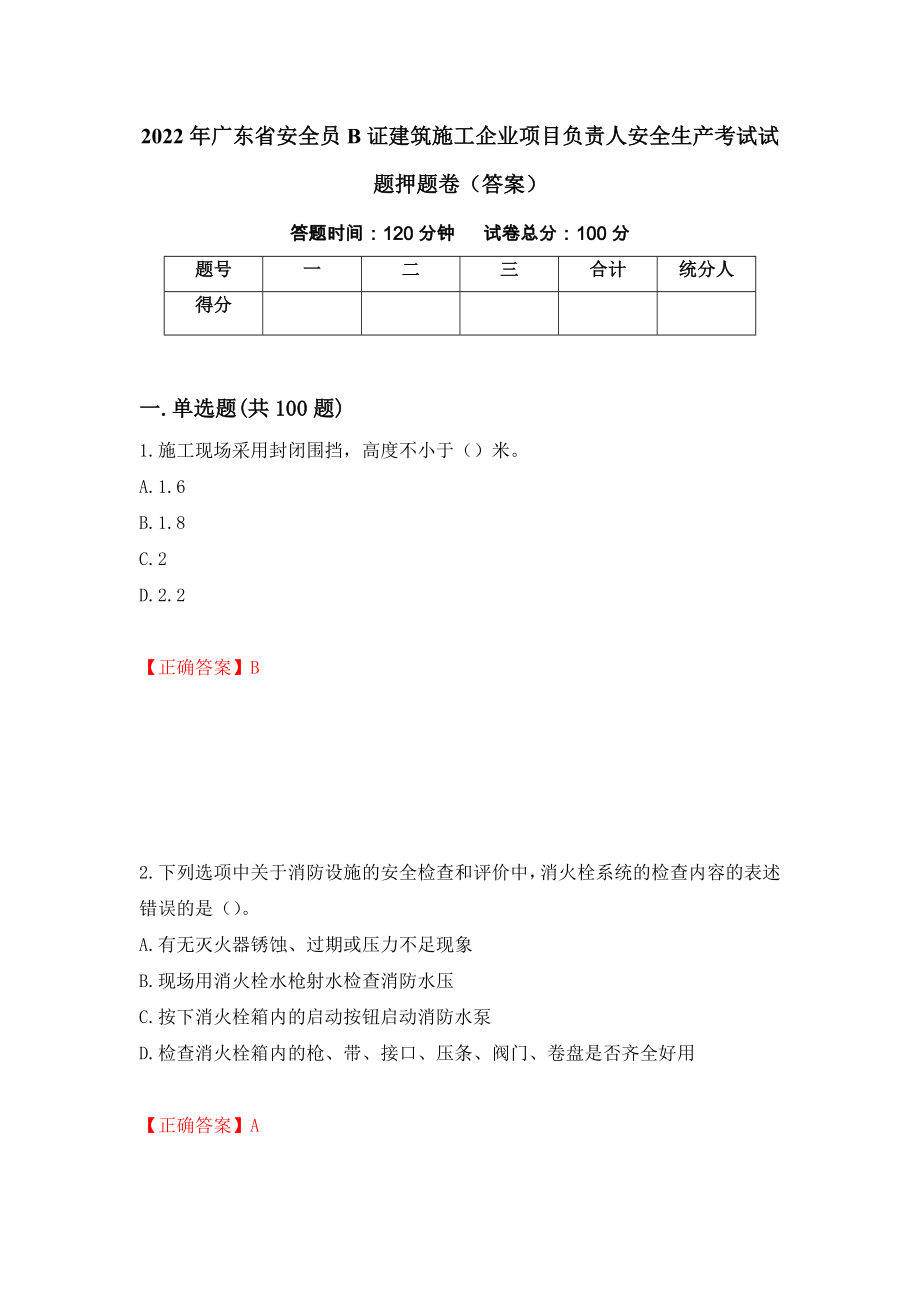 2022年广东省安全员B证建筑施工企业项目负责人安全生产考试试题押题卷（答案）

答题时间：120分钟　试卷总分：100分

| 题号 | 一 | 二 | 三 | 合计 | 统分人 |
|---|---|---|---|---|---|
| 得分 | | | | | |

一.单选题(共100题)

1.施工现场采用封闭围挡，高度不小于（）米。

A.1.6

B.1.8

C.2

D.2.2

【正确答案】B

2.下列选项中关于消防设施的安全检查和评价中，消火栓系统的检查内容的表述错误的是（）。

A.有无灭火器锈蚀、过期或压力不足现象

B.现场用消火栓水枪射水检查消防水压

C.按下消火栓箱内的启动按钮启动消防水泵

D.检查消火栓箱内的枪、带、接口、压条、阀门、卷盘是否齐全好用

【正确答案】A